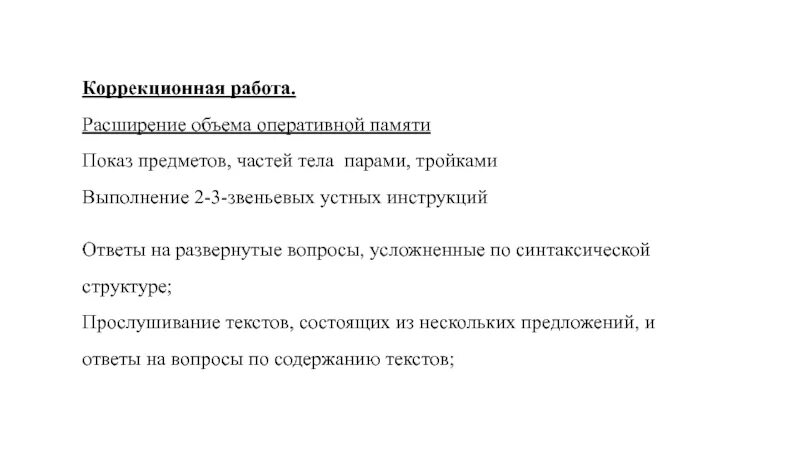 Коррекционная работа.

Расширение объема оперативной памяти

Показ предметов, частей тела парами, тройками

Выполнение 2-3-звеньевых устных инструкций

Ответы на развернутые вопросы, усложненные по синтаксической структуре;

Прослушивание текстов, состоящих из нескольких предложений, и ответы на вопросы по содержанию текстов;